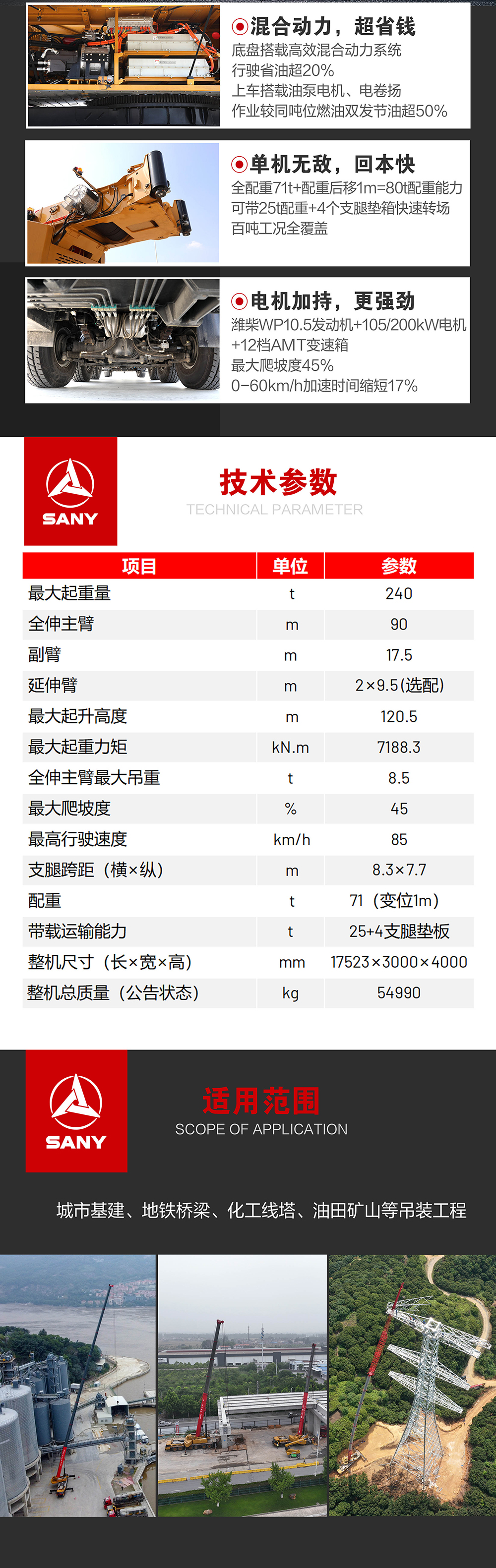 ◉混合动力，超省钱
底盘搭载高效混合动力系统
行驶省油超20%
上车搭载油泵电机、电卷扬
作业较同吨位燃油双发节油超50%

◉单机无敌，回本快
全配重71t+配重后移1m=80t配重能力
可带25t配重+4个支腿垫箱快速转场
百吨工况全覆盖

◉电机加持，更强劲
潍柴WP10.5发动机+105/200kW电机
+12档AMT变速箱
最大爬坡度45%
0-60km/h加速时间缩短17%

SANY

技术参数
TECHNICAL PARAMETER

| 项目 | 单位 | 参数 |
|---|---|---|
| 最大起重量 | t | 240 |
| 全伸主臂 | m | 90 |
| 副臂 | m | 17.5 |
| 延伸臂 | m | 2×9.5(选配) |
| 最大起升高度 | m | 120.5 |
| 最大起重力矩 | kN.m | 7188.3 |
| 全伸主臂最大吊重 | t | 8.5 |
| 最大爬坡度 | % | 45 |
| 最高行驶速度 | km/h | 85 |
| 支腿跨距（横×纵) | m | 8.3×7.7 |
| 配重 | t | 71（变位1m) |
| 带载运输能力 | t | 25+4支腿垫板 |
| 整机尺寸（长×宽×高) | mm | 17523×3000×4000 |
| 整机总质量（公告状态) | kg | 54990 |

SANY

适用范围
SCOPE OF APPLICATION

城市基建、地铁桥梁、化工线塔、油田矿山等吊装工程